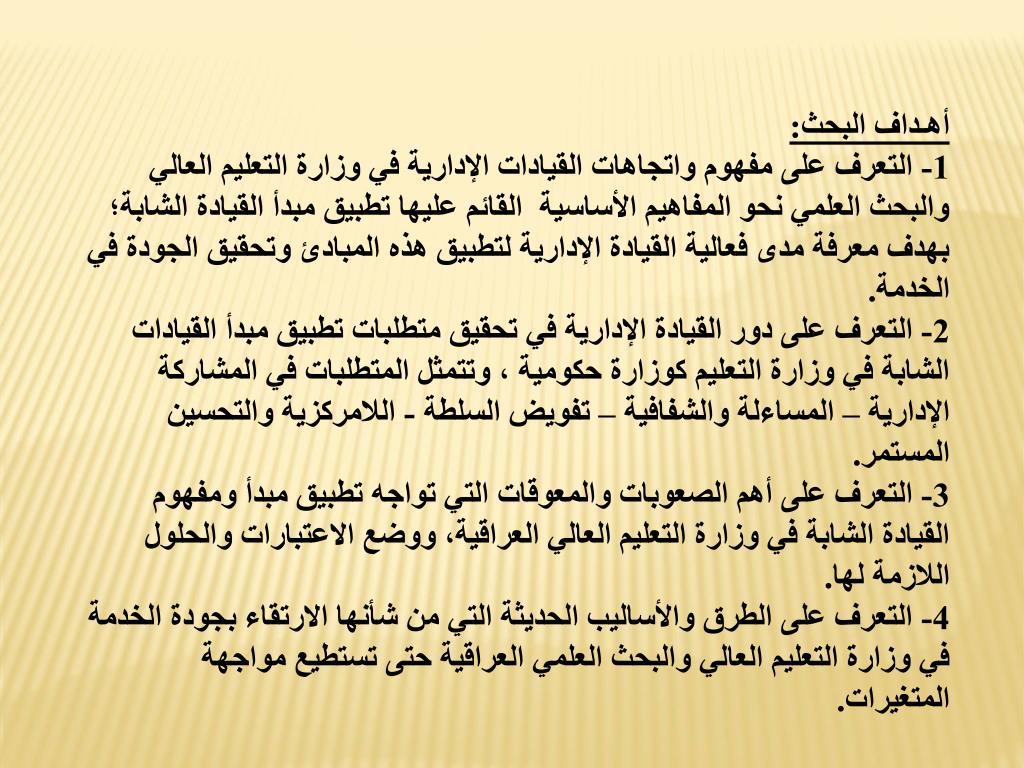 أهداف البحث:
1- التعرف على مفهوم واتجاهات القيادات الإدارية في وزارة التعليم العالي والبحث العلمي نحو المفاهيم الأساسية القائم عليها تطبيق مبدأ القيادة الشابة؛ بهدف معرفة مدى فعالية القيادة الإدارية لتطبيق هذه المبادئ وتحقيق الجودة في الخدمة.
2- التعرف على دور القيادة الإدارية في تحقيق متطلبات تطبيق مبدأ القيادات الشابة في وزارة التعليم كوزارة حكومية ، وتتمثل المتطلبات في المشاركة الإدارية – المساءلة والشفافية – تفويض السلطة - اللامركزية والتحسين المستمر.
3- التعرف على أهم الصعوبات والمعوقات التي تواجه تطبيق مبدأ ومفهوم القيادة الشابة في وزارة التعليم العالي العراقية، ووضع الاعتبارات والحلول اللازمة لها.
4- التعرف على الطرق والأساليب الحديثة التي من شأنها الارتقاء بجودة الخدمة في وزارة التعليم العالي والبحث العلمي العراقية حتى تستطيع مواجهة المتغيرات.